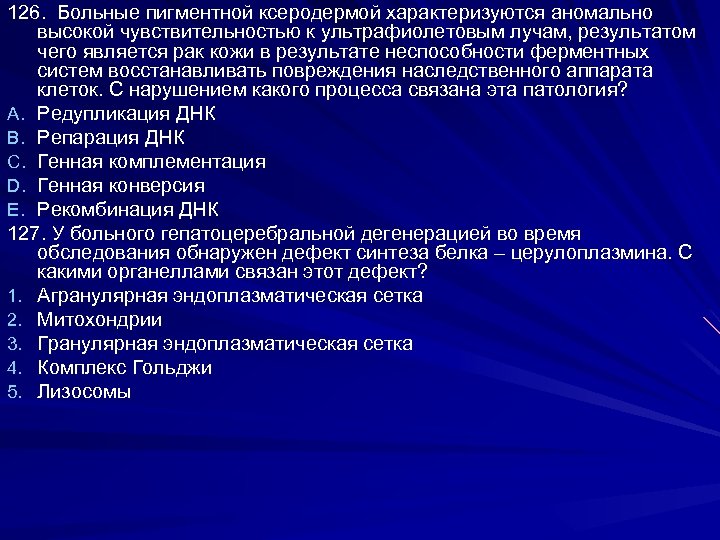 126. Больные пигментной ксеродермой характеризуются аномально высокой чувствительностью к ультрафиолетовым лучам, результатом чего является рак кожи в результате неспособности ферментных систем восстанавливать повреждения наследственного аппарата клеток. С нарушением какого процесса связана эта патология?
A. Редупликация ДНК
B. Репарация ДНК
C. Генная комплементация
D. Генная конверсия
E. Рекомбинация ДНК
127. У больного гепатоцеребральной дегенерацией во время обследования обнаружен дефект синтеза белка – церулоплазмина. С какими органеллами связан этот дефект?
1. Агранулярная эндоплазматическая сетка
2. Митохондрии
3. Гранулярная эндоплазматическая сетка
4. Комплекс Гольджи
5. Лизосомы